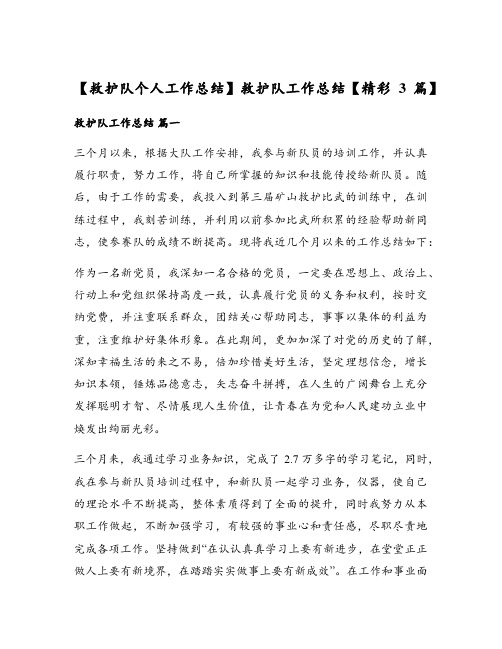 【救护队个人工作总结】救护队工作总结【精彩 3 篇】

救护队工作总结 篇一

三个月以来，根据大队工作安排，我参与新队员的培训工作，并认真履行职责，努力工作，将自己所掌握的知识和技能传授给新队员。随后，由于工作的需要，我投入到第三届矿山救护比武的训练中，在训练过程中，我刻苦训练，并利用以前参加比武所积累的经验帮助新同志，使参赛队的成绩不断提高。现将我近几个月以来的工作总结如下：

作为一名新党员，我深知一名合格的党员，一定要在思想上、政治上、行动上和党组织保持高度一致，认真履行党员的义务和权利，按时交纳党费，并注重联系群众，团结关心帮助同志，事事以集体的利益为重，注重维护好集体形象。在此期间，更加加深了对党的历史的了解，深知幸福生活的来之不易，倍加珍惜美好生活，坚定理想信念，增长知识本领，锤炼品德意志，矢志奋斗拼搏，在人生的广阔舞台上充分发挥聪明才智、尽情展现人生价值，让青春在为党和人民建功立业中焕发出绚丽光彩。

三个月来，我通过学习业务知识，完成了 2.7 万多字的学习笔记，同时，我在参与新队员培训过程中，和新队员一起学习业务，仪器，使自己的理论水平不断提高，整体素质得到了全面的提升，同时我努力从本职工作做起，不断加强学习，有较强的事业心和责任感，尽职尽责地完成各项工作。坚持做到“在认认真真学习上要有新进步，在堂堂正正做人上要有新境界，在踏踏实实做事上要有新成效”。在工作和事业面